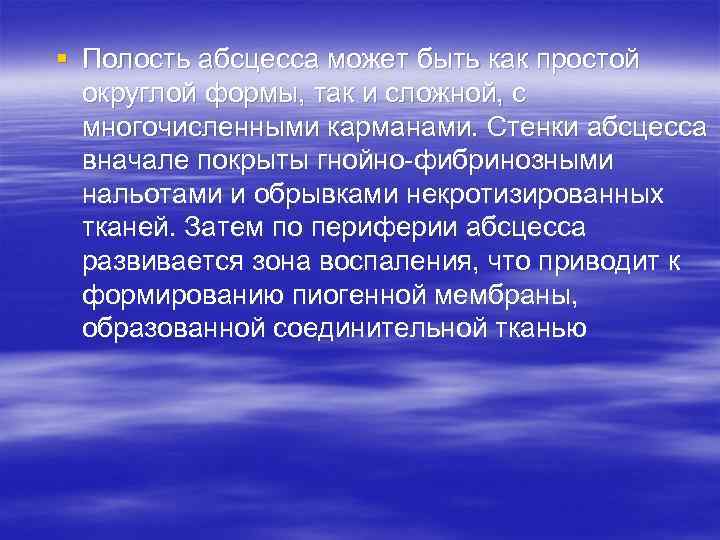 ▪ Полость абсцесса может быть как простой округлой формы, так и сложной, с многочисленными карманами. Стенки абсцесса вначале покрыты гнойно-фибринозными нальотами и обрывками некротизированных тканей. Затем по периферии абсцесса развивается зона воспаления, что приводит к формированию пиогенной мембраны, образованной соединительной тканью